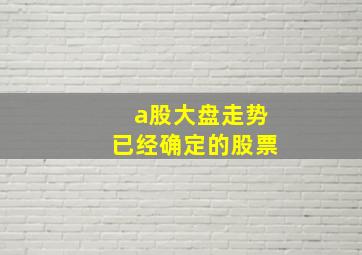 a股大盘走势
已经确定的股票